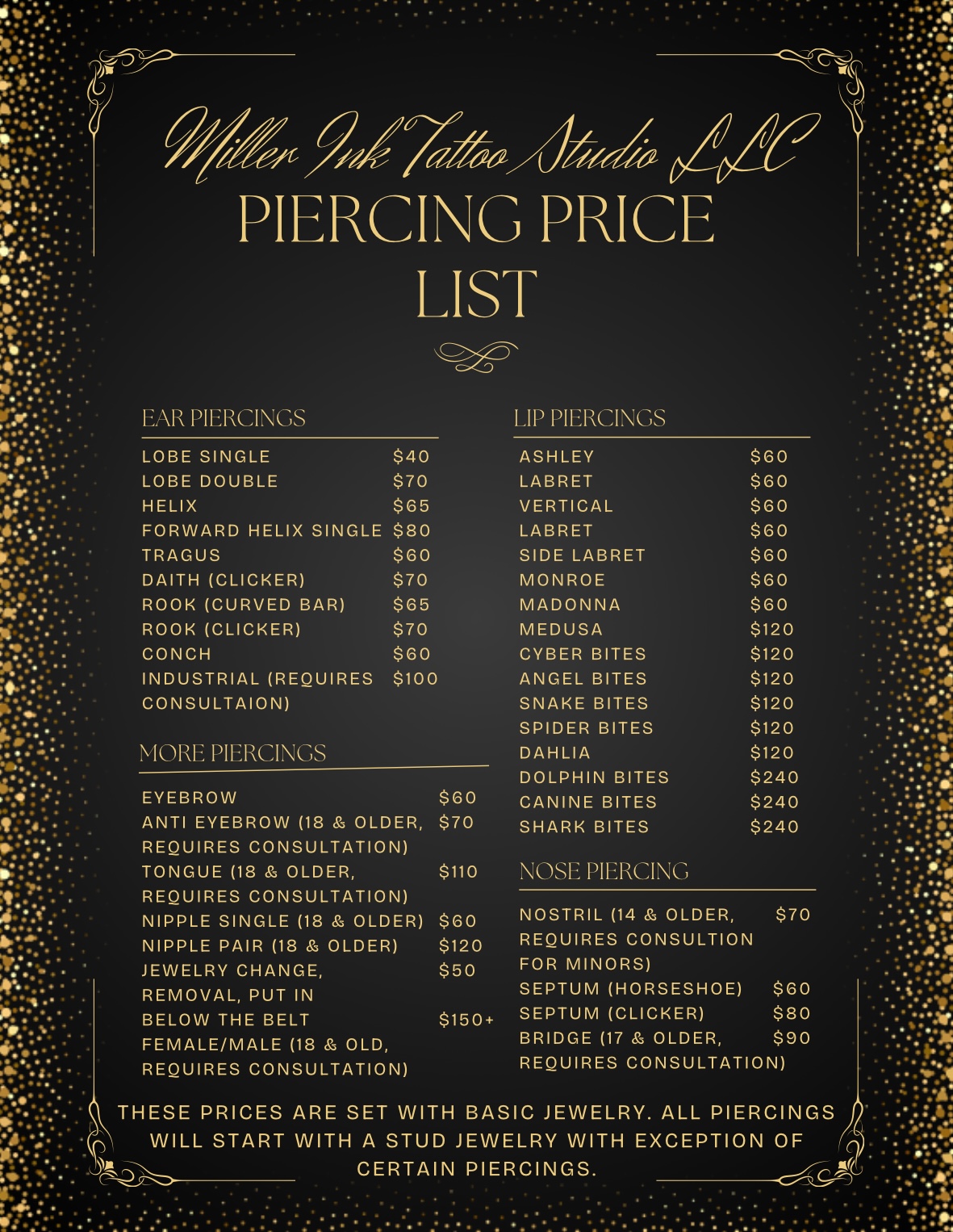 Miller Ink Tattoo Studio LLC
PIERCING PRICE LIST

EAR PIERCINGS

LOBE SINGLE $40
LOBE DOUBLE $70
HELIX $65
FORWARD HELIX SINGLE $80
TRAGUS $60
DAITH (CLICKER) $70
ROOK (CURVED BAR) $65
ROOK (CLICKER) $70
CONCH $60
INDUSTRIAL (REQUIRES CONSULTAION) $100

MORE PIERCINGS

EYEBROW $60
ANTI EYEBROW (18 & OLDER, REQUIRES CONSULTATION) $70
TONGUE (18 & OLDER, REQUIRES CONSULTATION) $110
NIPPLE SINGLE (18 & OLDER) $60
NIPPLE PAIR (18 & OLDER) $120
JEWELRY CHANGE, REMOVAL, PUT IN $50
BELOW THE BELT FEMALE/MALE (18 & OLD, REQUIRES CONSULTATION) $150+

LIP PIERCINGS

ASHLEY $60
LABRET $60
VERTICAL $60
LABRET $60
SIDE LABRET $60
MONROE $60
MADONNA $60
MEDUSA $120
CYBER BITES $120
ANGEL BITES $120
SNAKE BITES $120
SPIDER BITES $120
DAHLIA $120
DOLPHIN BITES $240
CANINE BITES $240
SHARK BITES $240

NOSE PIERCING

NOSTRIL (14 & OLDER, REQUIRES CONSULTION FOR MINORS) $70
SEPTUM (HORSESHOE) $60
SEPTUM (CLICKER) $80
BRIDGE (17 & OLDER, REQUIRES CONSULTATION) $90

THESE PRICES ARE SET WITH BASIC JEWELRY. ALL PIERCINGS WILL START WITH A STUD JEWELRY WITH EXCEPTION OF CERTAIN PIERCINGS.